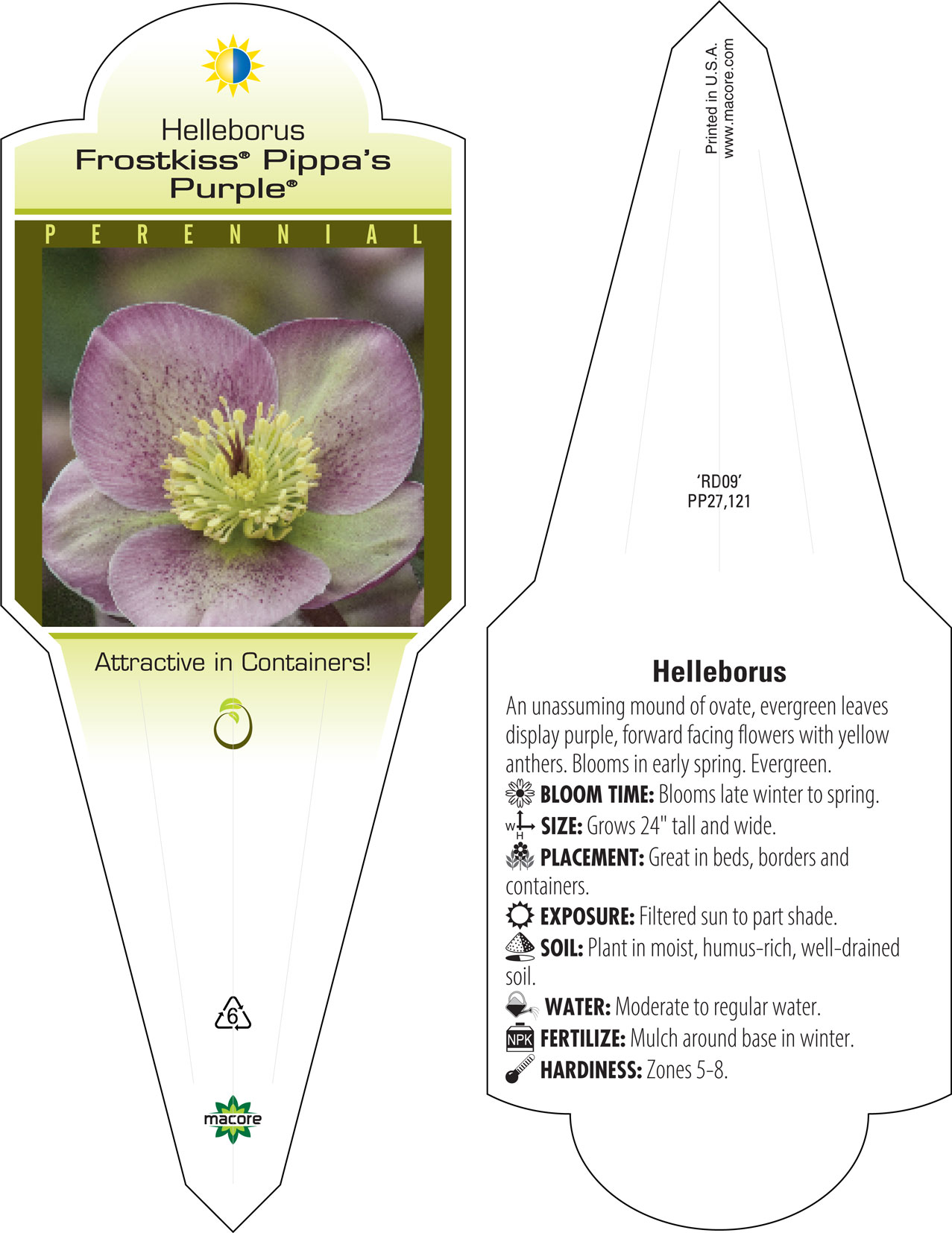 Helleborus
Frostkiss® Pippa's Purple®

PERENNIAL

Attractive in Containers!

6

macore

Printed in U.S.A.
www.macore.com

'RD09'
PP27,121

Helleborus

An unassuming mound of ovate, evergreen leaves display purple, forward facing flowers with yellow anthers. Blooms in early spring. Evergreen.

BLOOM TIME: Blooms late winter to spring.

W H SIZE: Grows 24" tall and wide.

PLACEMENT: Great in beds, borders and containers.

EXPOSURE: Filtered sun to part shade.

SOIL: Plant in moist, humus-rich, well-drained soil.

WATER: Moderate to regular water.

NPK FERTILIZE: Mulch around base in winter.

HARDINESS: Zones 5-8.